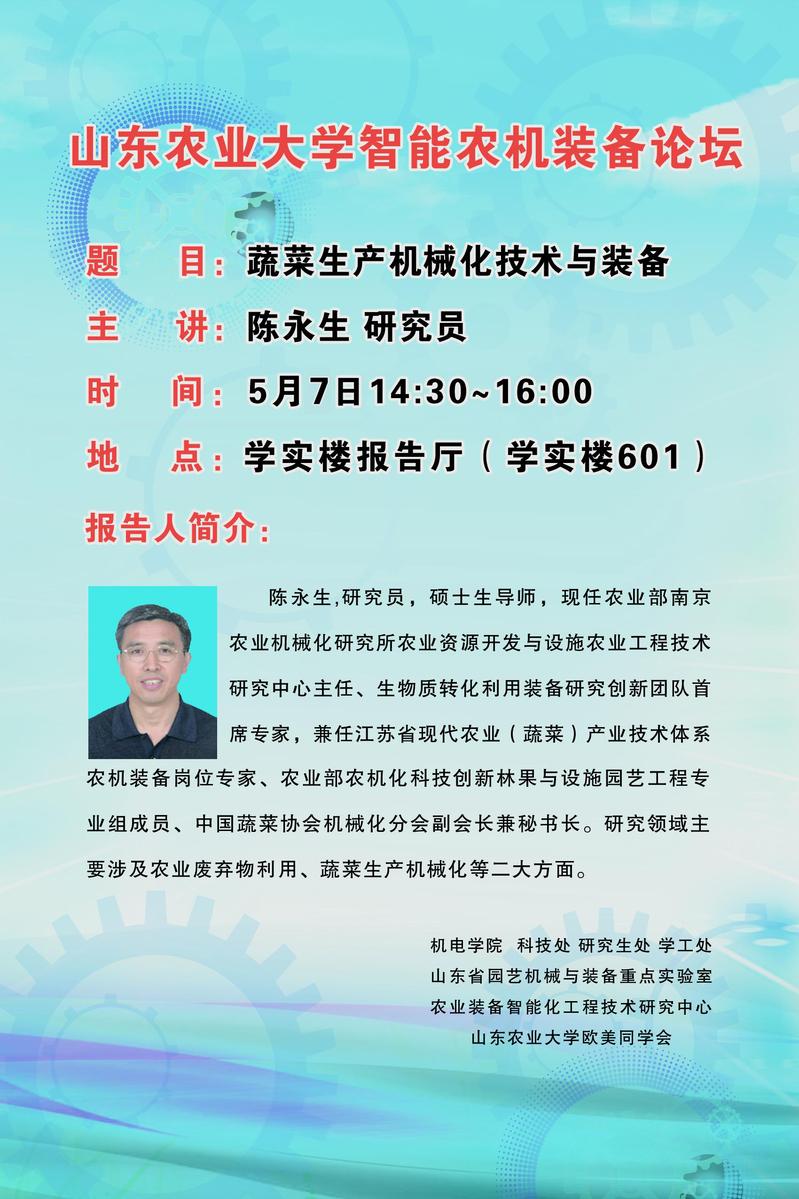 山东农业大学智能农机装备论坛

题 目：蔬菜生产机械化技术与装备

主 讲：陈永生 研究员

时 间：5月7日14:30~16:00

地 点：学实楼报告厅（学实楼601）

报告人简介：

陈永生,研究员，硕士生导师，现任农业部南京农业机械化研究所农业资源开发与设施农业工程技术研究中心主任、生物质转化利用装备研究创新团队首席专家，兼任江苏省现代农业（蔬菜）产业技术体系农机装备岗位专家、农业部农机化科技创新林果与设施园艺工程专业组成员、中国蔬菜协会机械化分会副会长兼秘书长。研究领域主要涉及农业废弃物利用、蔬菜生产机械化等二大方面。

机电学院 科技处 研究生处 学工处
山东省园艺机械与装备重点实验室
农业装备智能化工程技术研究中心
山东农业大学欧美同学会